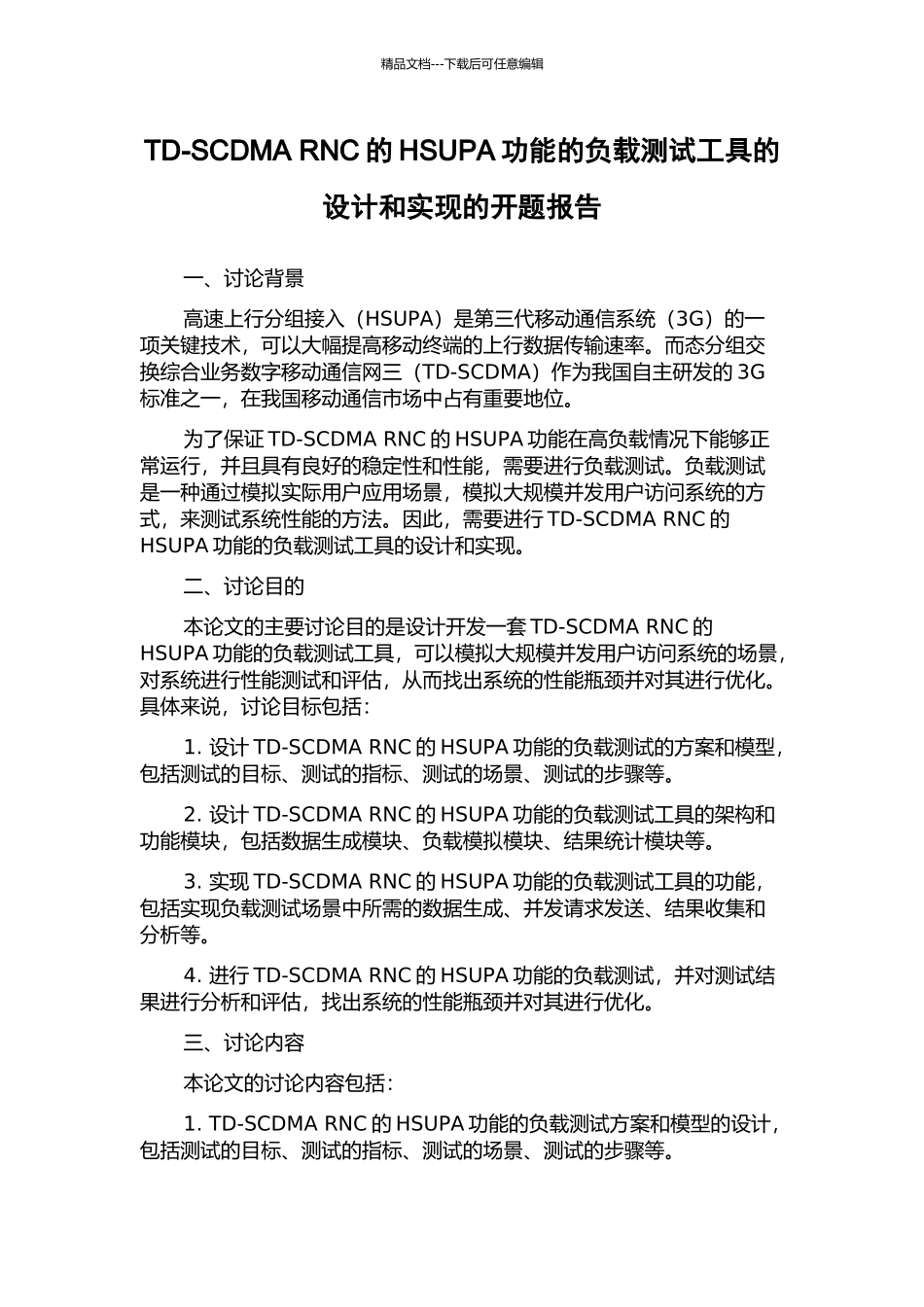 精品文档---下载后可任意编辑

TD-SCDMA RNC 的 HSUPA 功能的负载测试工具的设计和实现的开题报告

一、讨论背景

高速上行分组接入（HSUPA）是第三代移动通信系统（3G）的一项关键技术，可以大幅提高移动终端的上行数据传输速率。而态分组交换综合业务数字移动通信网三（TD-SCDMA）作为我国自主研发的 3G 标准之一，在我国移动通信市场中占有重要地位。

为了保证 TD-SCDMA RNC 的 HSUPA 功能在高负载情况下能够正常运行，并且具有良好的稳定性和性能，需要进行负载测试。负载测试是一种通过模拟实际用户应用场景，模拟大规模并发用户访问系统的方式，来测试系统性能的方法。因此，需要进行 TD-SCDMA RNC 的 HSUPA 功能的负载测试工具的设计和实现。

二、讨论目的

本论文的主要讨论目的是设计开发一套 TD-SCDMA RNC 的 HSUPA 功能的负载测试工具，可以模拟大规模并发用户访问系统的场景，对系统进行性能测试和评估，从而找出系统的性能瓶颈并对其进行优化。具体来说，讨论目标包括：

1. 设计 TD-SCDMA RNC 的 HSUPA 功能的负载测试的方案和模型，包括测试的目标、测试的指标、测试的场景、测试的步骤等。

2. 设计 TD-SCDMA RNC 的 HSUPA 功能的负载测试工具的架构和功能模块，包括数据生成模块、负载模拟模块、结果统计模块等。

3. 实现 TD-SCDMA RNC 的 HSUPA 功能的负载测试工具的功能，包括实现负载测试场景中所需的数据生成、并发请求发送、结果收集和分析等。

4. 进行 TD-SCDMA RNC 的 HSUPA 功能的负载测试，并对测试结果进行分析和评估，找出系统的性能瓶颈并对其进行优化。

三、讨论内容

本论文的讨论内容包括：

1. TD-SCDMA RNC 的 HSUPA 功能的负载测试方案和模型的设计，包括测试的目标、测试的指标、测试的场景、测试的步骤等。